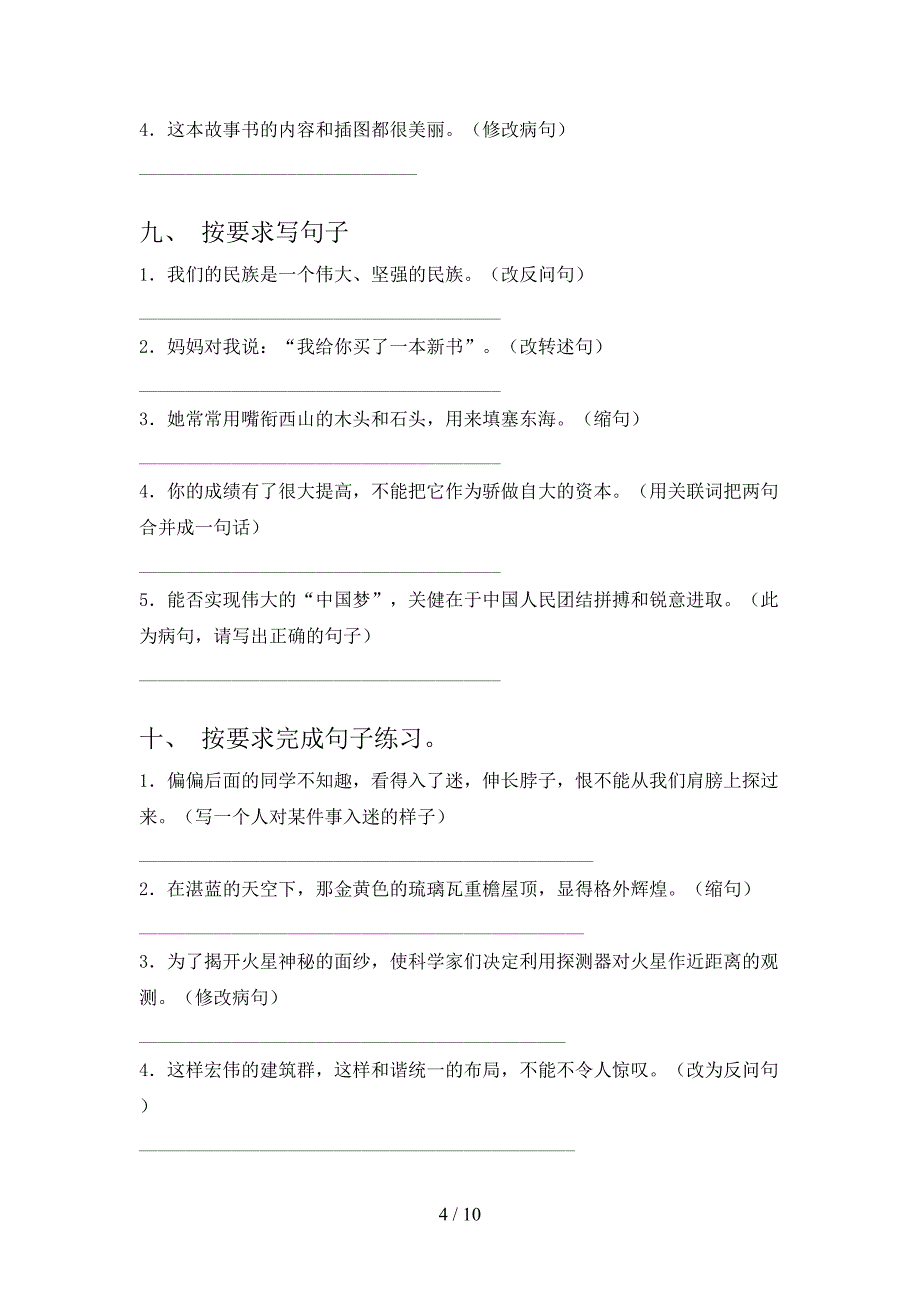 4．这本故事书的内容和插图都很美丽。（修改病句）

______________________________

九、 按要求写句子

1．我们的民族是一个伟大、坚强的民族。（改反问句）

______________________________

2．妈妈对我说：“我给你买了一本新书”。（改转述句）

______________________________

3．她常常用嘴衔西山的木头和石头，用来填塞东海。（缩句）

______________________________

4．你的成绩有了很大提高，不能把它作为骄傲自大的资本。（用关联词把两句合并成一句话）

______________________________

5．能否实现伟大的“中国梦”，关健在于中国人民团结拼搏和锐意进取。（此为病句，请写出正确的句子）

______________________________

十、 按要求完成句子练习。

1．偏偏后面的同学不知趣，看得入了迷，伸长脖子，恨不能从我们肩膀上探过来。（写一个人对某件事入迷的样子）

______________________________

2．在湛蓝的天空下，那金黄色的琉璃瓦重檐屋顶，显得格外辉煌。（缩句）

______________________________

3．为了揭开火星神秘的面纱，使科学家们决定利用探测器对火星作近距离的观测。（修改病句）

______________________________

4．这样宏伟的建筑群，这样和谐统一的布局，不能不令人惊叹。（改为反问句）

______________________________

4 / 10